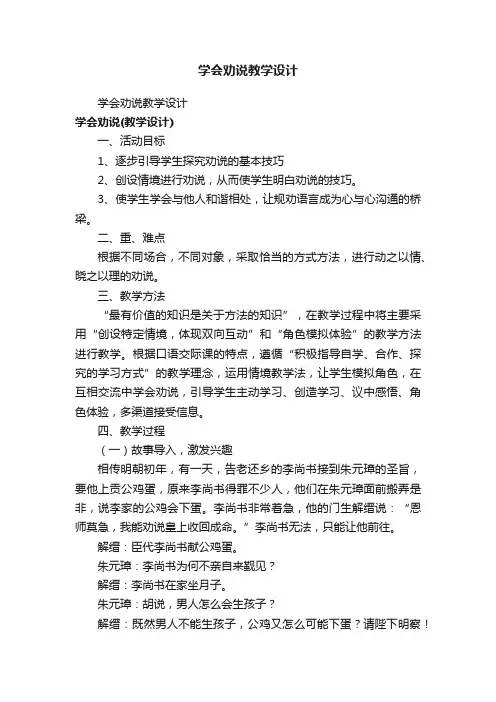 学会劝说教学设计

学会劝说教学设计

学会劝说(教学设计)

一、活动目标

1、逐步引导学生探究劝说的基本技巧

2、创设情境进行劝说，从而使学生明白劝说的技巧。

3、使学生学会与他人和谐相处，让规劝语言成为心与心沟通的桥梁。

二、重、难点

根据不同场合，不同对象，采取恰当的方式方法，进行动之以情、晓之以理的劝说。

三、教学方法

“最有价值的知识是关于方法的知识”，在教学过程中将主要采用“创设特定情境，体现双向互动”和“角色模拟体验”的教学方法进行教学。根据口语交际课的特点，遵循“积极指导自学、合作、探究的学习方式”的教学理念，运用情境教学法，让学生模拟角色，在互相交流中学会劝说，引导学生主动学习、创造学习、议中感悟、角色体验，多渠道接受信息。

四、教学过程

（一）故事导入，激发兴趣

相传明朝初年，有一天，告老还乡的李尚书接到朱元璋的圣旨，要他上贡公鸡蛋，原来李尚书得罪不少人，他们在朱元璋面前搬弄是非，说李家的公鸡会下蛋。李尚书非常着急，他的门生解缙说：“恩师莫急，我能劝说皇上收回成命。”李尚书无法，只能让他前往。

解缙：臣代李尚书献公鸡蛋。

朱元璋：李尚书为何不亲自来觐见？

解缙：李尚书在家坐月子。

朱元璋：胡说，男人怎么会生孩子？

解缙：既然男人不能生孩子，公鸡又怎么可能下蛋？请陛下明察！